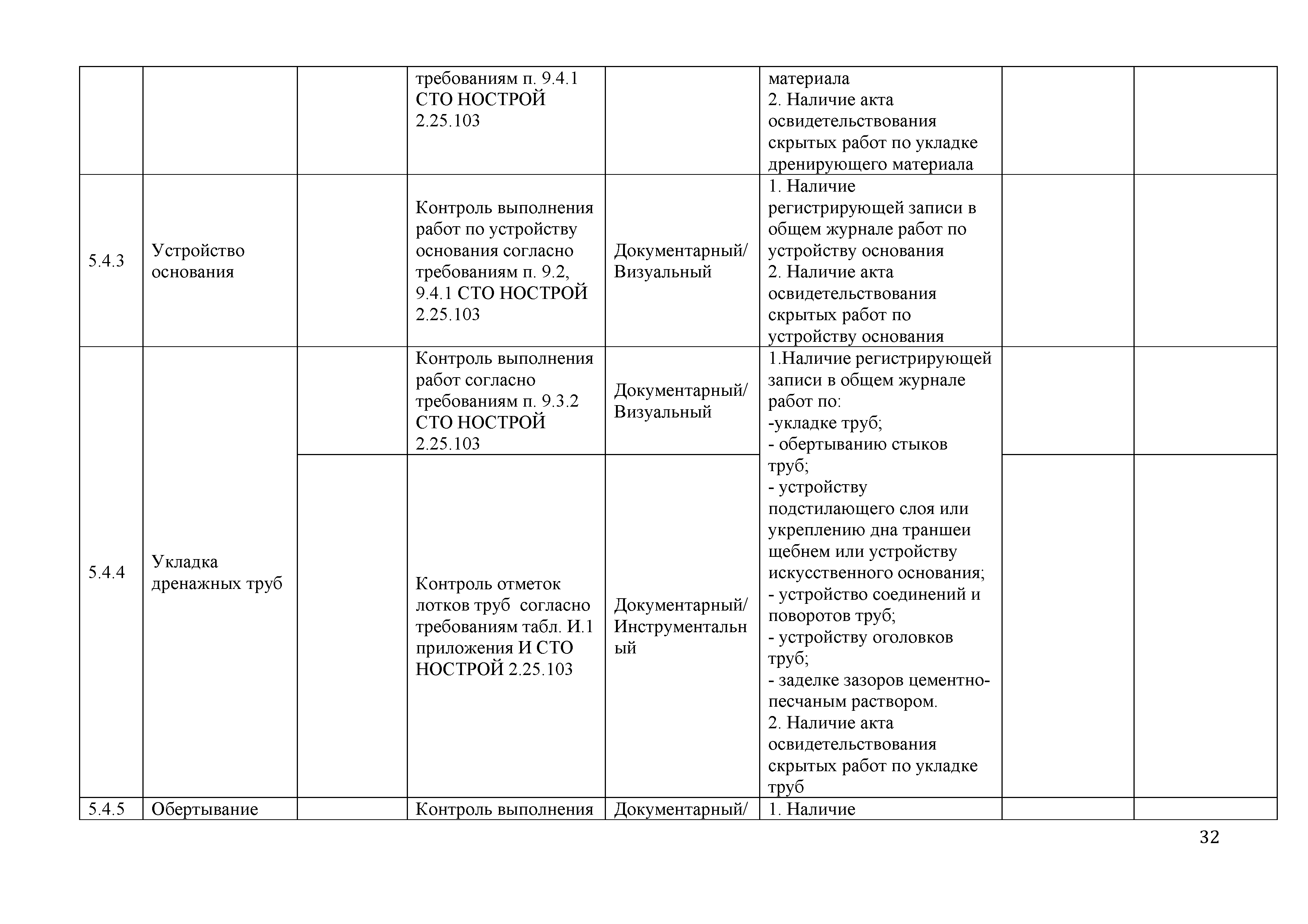 | | | | | | | | |
|---|---|---|---|---|---|---|---|
| | | | требованиям п. 9.4.1 СТО НОСТРОЙ 2.25.103 | | материала 2. Наличие акта освидетельствования скрытых работ по укладке дренирующего материала | | |
| 5.4.3 | Устройство основания | | Контроль выполнения работ по устройству основания согласно требованиям п. 9.2, 9.4.1 СТО НОСТРОЙ 2.25.103 | Документарный/ Визуальный | 1. Наличие регистрирующей записи в общем журнале работ по устройству основания 2. Наличие акта освидетельствования скрытых работ по устройству основания | | |
| 5.4.4 | Укладка дренажных труб | | Контроль выполнения работ согласно требованиям п. 9.3.2 СТО НОСТРОЙ 2.25.103 | Документарный/ Визуальный | 1.Наличие регистрирующей записи в общем журнале работ по: -укладке труб; - обертыванию стыков труб; - устройству подстилающего слоя или укреплению дна траншеи щебнем или устройству искусственного основания; - устройство соединений и поворотов труб; - устройству оголовков труб; - заделке зазоров цементно-песчаным раствором. 2. Наличие акта освидетельствования скрытых работ по укладке труб | | |
| | | | Контроль отметок лотков труб согласно требованиям табл. И.1 приложения И СТО НОСТРОЙ 2.25.103 | Документарный/ Инструментальный | | | |
| 5.4.5 | Обертывание | | Контроль выполнения | Документарный/ | 1. Наличие | | |

32